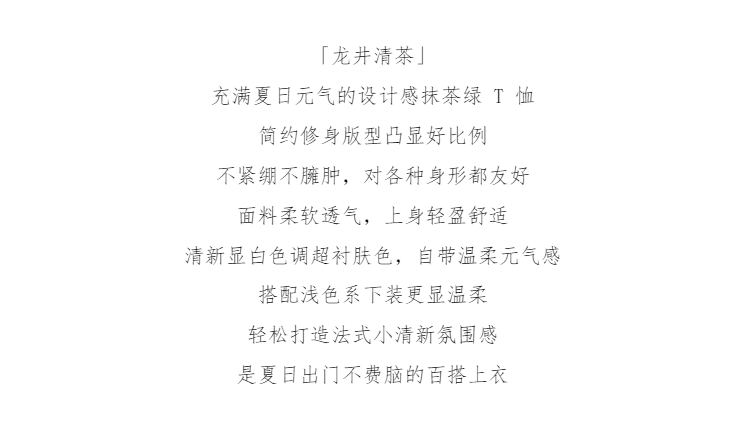 「龙井清茶」

充满夏日元气的设计感抹茶绿 T 恤

简约修身版型凸显好比例

不紧绷不臃肿，对各种身形都友好

面料柔软透气，上身轻盈舒适

清新显白色调超衬肤色，自带温柔元气感

搭配浅色系下装更显温柔

轻松打造法式小清新氛围感

是夏日出门不费脑的百搭上衣